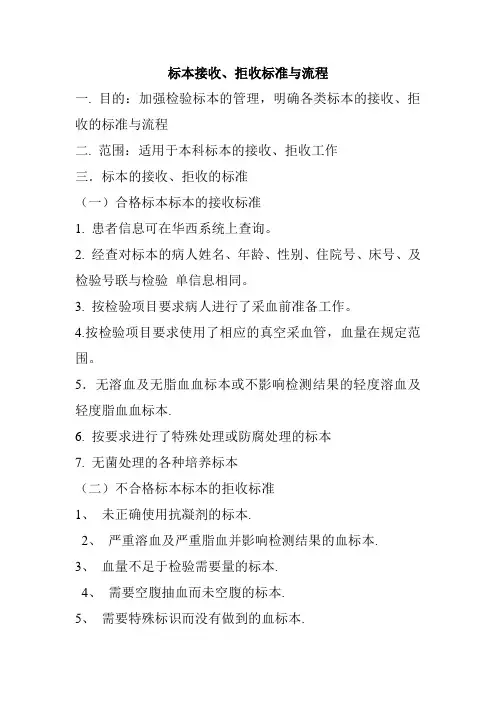 标本接收、拒收标准与流程

一. 目的：加强检验标本的管理，明确各类标本的接收、拒收的标准与流程

二. 范围：适用于本科标本的接收、拒收工作

三．标本的接收、拒收的标准

（一）合格标本标本的接收标准

1. 患者信息可在华西系统上查询。

2. 经查对标本的病人姓名、年龄、性别、住院号、床号、及检验号联与检验 单信息相同。

3. 按检验项目要求病人进行了采血前准备工作。

4.按检验项目要求使用了相应的真空采血管，血量在规定范围。

5．无溶血及无脂血血标本或不影响检测结果的轻度溶血及轻度脂血血标本.

6. 按要求进行了特殊处理或防腐处理的标本

7. 无菌处理的各种培养标本

（二）不合格标本标本的拒收标准

1、 未正确使用抗凝剂的标本.

2、 严重溶血及严重脂血并影响检测结果的血标本.

3、 血量不足于检验需要量的标本.

4、 需要空腹抽血而未空腹的标本.

5、 需要特殊标识而没有做到的血标本.